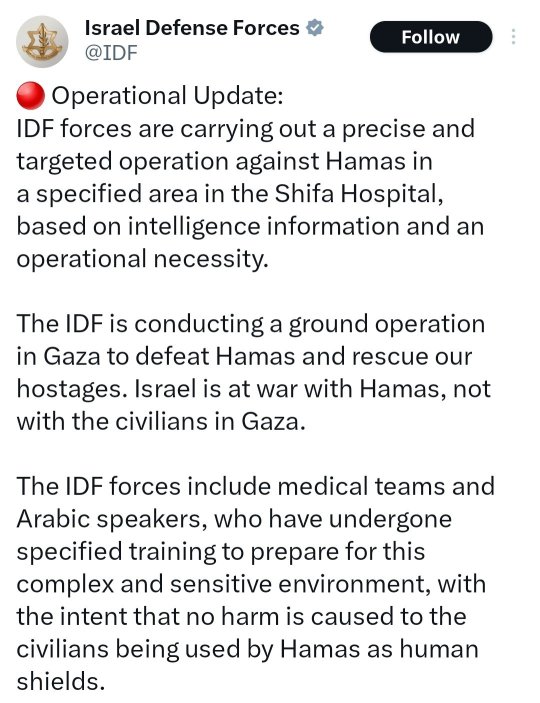 Israel Defense Forces
@IDF

Follow

Operational Update:
IDF forces are carrying out a precise and targeted operation against Hamas in a specified area in the Shifa Hospital, based on intelligence information and an operational necessity.

The IDF is conducting a ground operation in Gaza to defeat Hamas and rescue our hostages. Israel is at war with Hamas, not with the civilians in Gaza.

The IDF forces include medical teams and Arabic speakers, who have undergone specified training to prepare for this complex and sensitive environment, with the intent that no harm is caused to the civilians being used by Hamas as human shields.